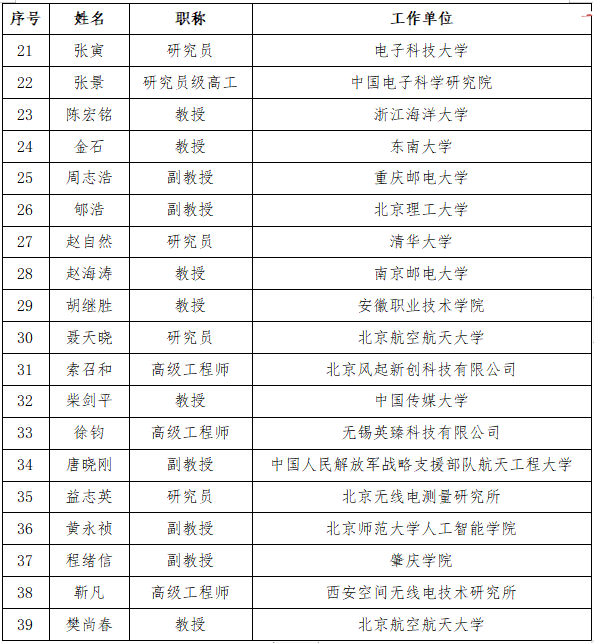 | 序号 | 姓名 | 职称 | 工作单位 |
|---|---|---|---|
| 21 | 张寅 | 研究员 | 电子科技大学 |
| 22 | 张景 | 研究员级高工 | 中国电子科学研究院 |
| 23 | 陈宏铭 | 教授 | 浙江海洋大学 |
| 24 | 金石 | 教授 | 东南大学 |
| 25 | 周志浩 | 副教授 | 重庆邮电大学 |
| 26 | 郇浩 | 副教授 | 北京理工大学 |
| 27 | 赵自然 | 研究员 | 清华大学 |
| 28 | 赵海涛 | 教授 | 南京邮电大学 |
| 29 | 胡继胜 | 教授 | 安徽职业技术学院 |
| 30 | 聂天晓 | 研究员 | 北京航空航天大学 |
| 31 | 索召和 | 高级工程师 | 北京风起新创科技有限公司 |
| 32 | 柴剑平 | 教授 | 中国传媒大学 |
| 33 | 徐钧 | 高级工程师 | 无锡英臻科技有限公司 |
| 34 | 唐晓刚 | 副教授 | 中国人民解放军战略支援部队航天工程大学 |
| 35 | 益志英 | 研究员 | 北京无线电测量研究所 |
| 36 | 黄永祯 | 副教授 | 北京师范大学人工智能学院 |
| 37 | 程绪信 | 副教授 | 肇庆学院 |
| 38 | 靳凡 | 高级工程师 | 西安空间无线电技术研究所 |
| 39 | 樊尚春 | 教授 | 北京航空航天大学 |